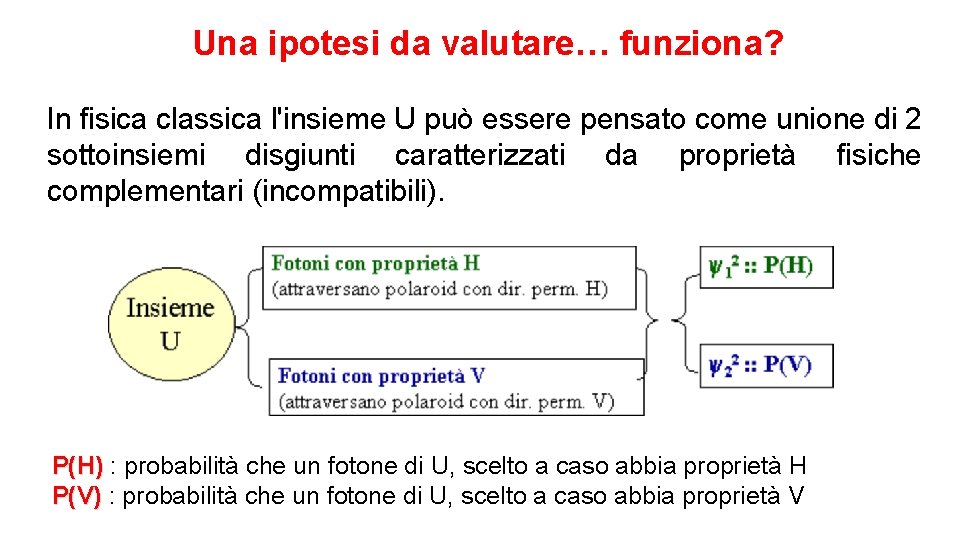 Una ipotesi da valutare… funziona?

In fisica classica l'insieme U può essere pensato come unione di 2 sottoinsiemi disgiunti caratterizzati da proprietà fisiche complementari (incompatibili).

Insieme U

Fotoni con proprietà H
(attraversano polaroid con dir. perm. H)

Fotoni con proprietà V
(attraversano polaroid con dir. perm. V)

$\psi_1^2$ :: P(H)

$\psi_2^2$ :: P(V)

P(H) : probabilità che un fotone di U, scelto a caso abbia proprietà H
P(V) : probabilità che un fotone di U, scelto a caso abbia proprietà V